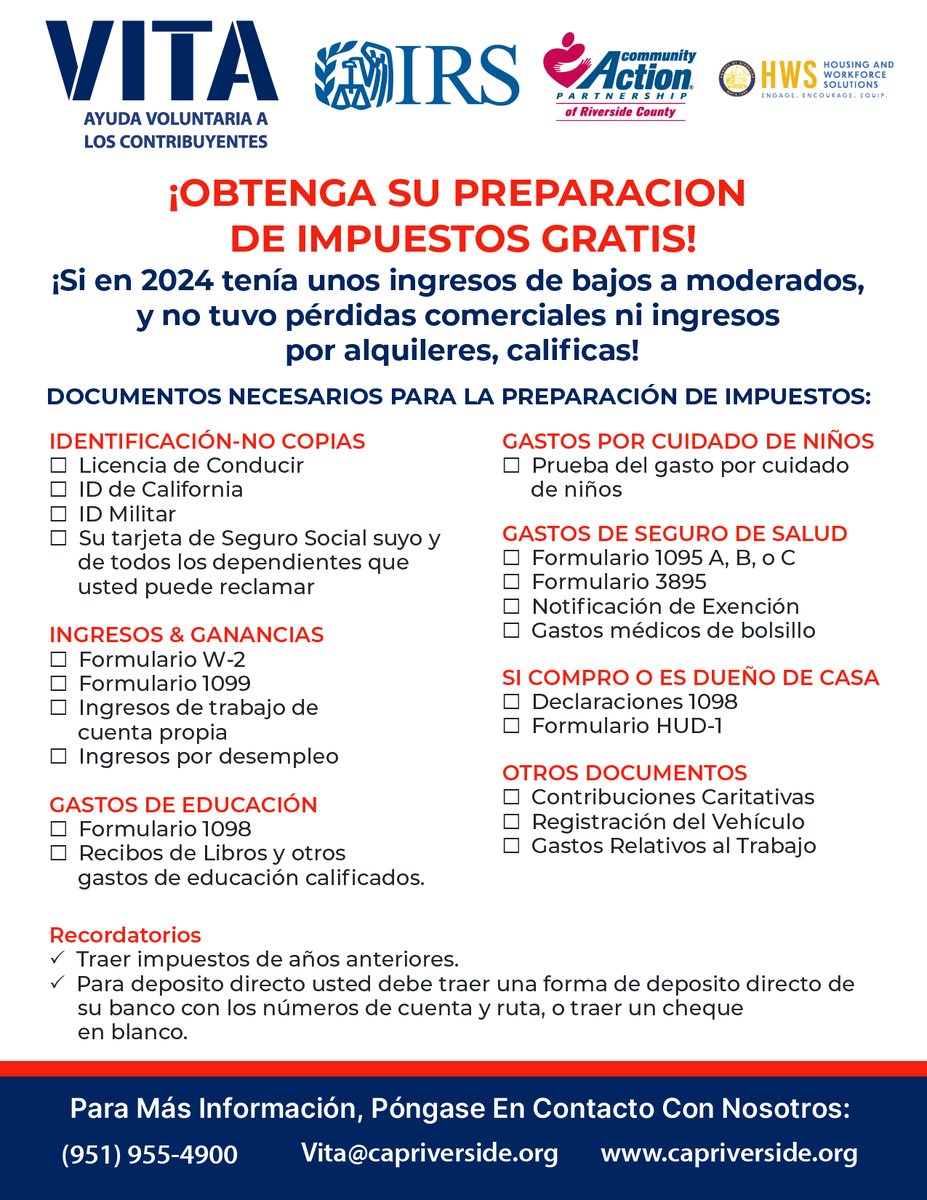 VITA
AYUDA VOLUNTARIA A LOS CONTRIBUYENTES

IRS

community Action PARTNERSHIP of Riverside County

HWS HOUSING AND WORKFORCE SOLUTIONS
ENGAGE. ENCOURAGE. EQUIP.

¡OBTENGA SU PREPARACION DE IMPUESTOS GRATIS!

¡Si en 2024 tenía unos ingresos de bajos a moderados, y no tuvo pérdidas comerciales ni ingresos por alquileres, calificas!

DOCUMENTOS NECESARIOS PARA LA PREPARACIÓN DE IMPUESTOS:

IDENTIFICACIÓN-NO COPIAS
☐ Licencia de Conducir
☐ ID de California
☐ ID Militar
☐ Su tarjeta de Seguro Social suyo y de todos los dependientes que usted puede reclamar

INGRESOS & GANANCIAS
☐ Formulario W-2
☐ Formulario 1099
☐ Ingresos de trabajo de cuenta propia
☐ Ingresos por desempleo

GASTOS DE EDUCACIÓN
☐ Formulario 1098
☐ Recibos de Libros y otros gastos de educación calificados.

GASTOS POR CUIDADO DE NIÑOS
☐ Prueba del gasto por cuidado de niños

GASTOS DE SEGURO DE SALUD
☐ Formulario 1095 A, B, o C
☐ Formulario 3895
☐ Notificación de Exención
☐ Gastos médicos de bolsillo

SI COMPRO O ES DUEÑO DE CASA
☐ Declaraciones 1098
☐ Formulario HUD-1

OTROS DOCUMENTOS
☐ Contribuciones Caritativas
☐ Registración del Vehículo
☐ Gastos Relativos al Trabajo

Recordatorios
✓ Traer impuestos de años anteriores.
✓ Para deposito directo usted debe traer una forma de deposito directo de su banco con los números de cuenta y ruta, o traer un cheque en blanco.

Para Más Información, Póngase En Contacto Con Nosotros:
(951) 955-4900 Vita@capriverside.org www.capriverside.org